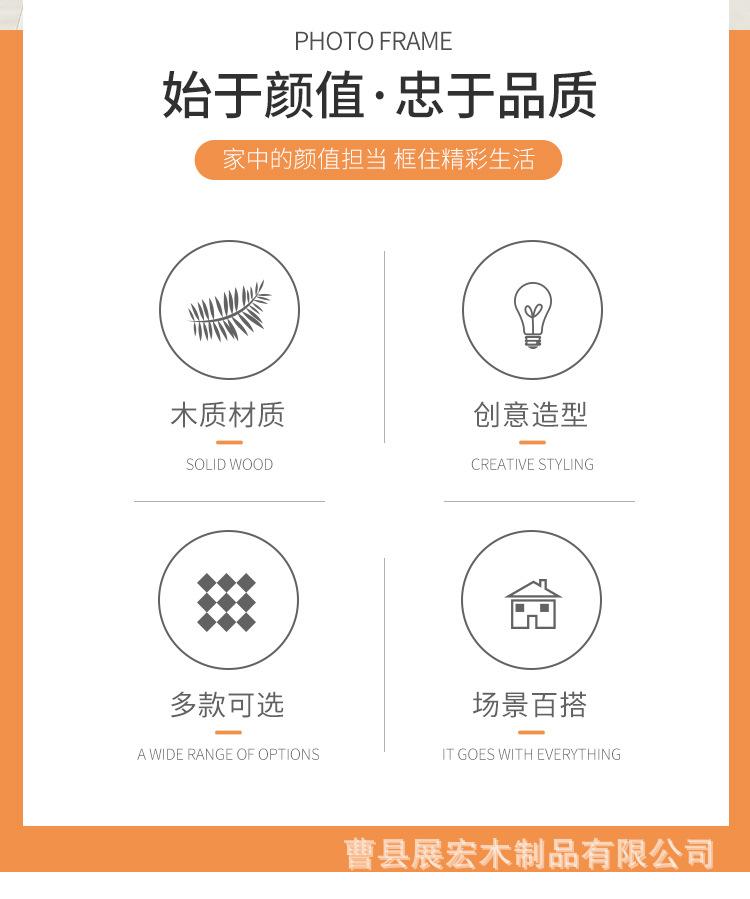 PHOTO FRAME

始于颜值·忠于品质

家中的颜值担当 框住精彩生活

木质材质

SOLID WOOD

创意造型

CREATIVE STYLING

多款可选

A WIDE RANGE OF OPTIONS

场景百搭

IT GOES WITH EVERYTHING

曹县展宏木制品有限公司